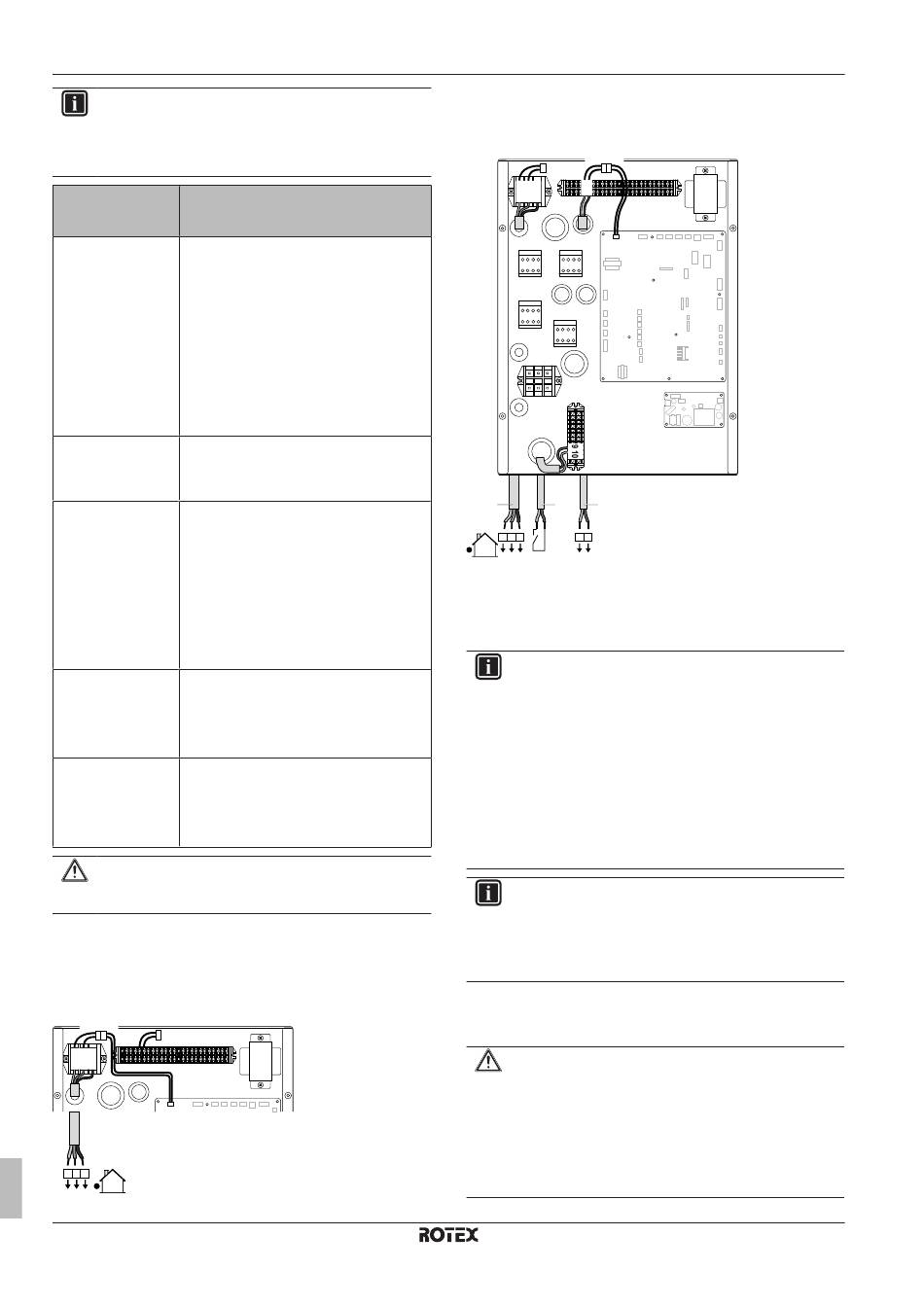 ROTEX